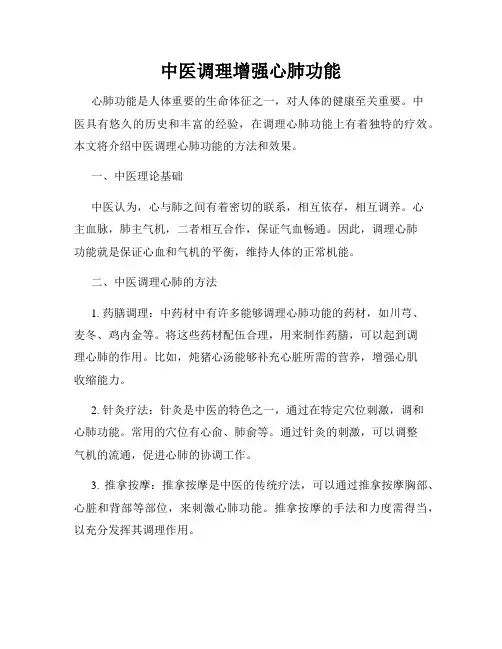 中医调理增强心肺功能

心肺功能是人体重要的生命体征之一，对人体的健康至关重要。中医具有悠久的历史和丰富的经验，在调理心肺功能上有着独特的疗效。本文将介绍中医调理心肺功能的方法和效果。

一、中医理论基础

中医认为，心与肺之间有着密切的联系，相互依存，相互调养。心主血脉，肺主气机，二者相互合作，保证气血畅通。因此，调理心肺功能就是保证心血和气机的平衡，维持人体的正常机能。

二、中医调理心肺的方法

1. 药膳调理：中药材中有许多能够调理心肺功能的药材，如川芎、麦冬、鸡内金等。将这些药材配伍合理，用来制作药膳，可以起到调理心肺的作用。比如，炖猪心汤能够补充心脏所需的营养，增强心肌收缩能力。

2. 针灸疗法：针灸是中医的特色之一，通过在特定穴位刺激，调和心肺功能。常用的穴位有心俞、肺俞等。通过针灸的刺激，可以调整气机的流通，促进心肺的协调工作。

3. 推拿按摩：推拿按摩是中医的传统疗法，可以通过推拿按摩胸部、心脏和背部等部位，来刺激心肺功能。推拿按摩的手法和力度需得当，以充分发挥其调理作用。